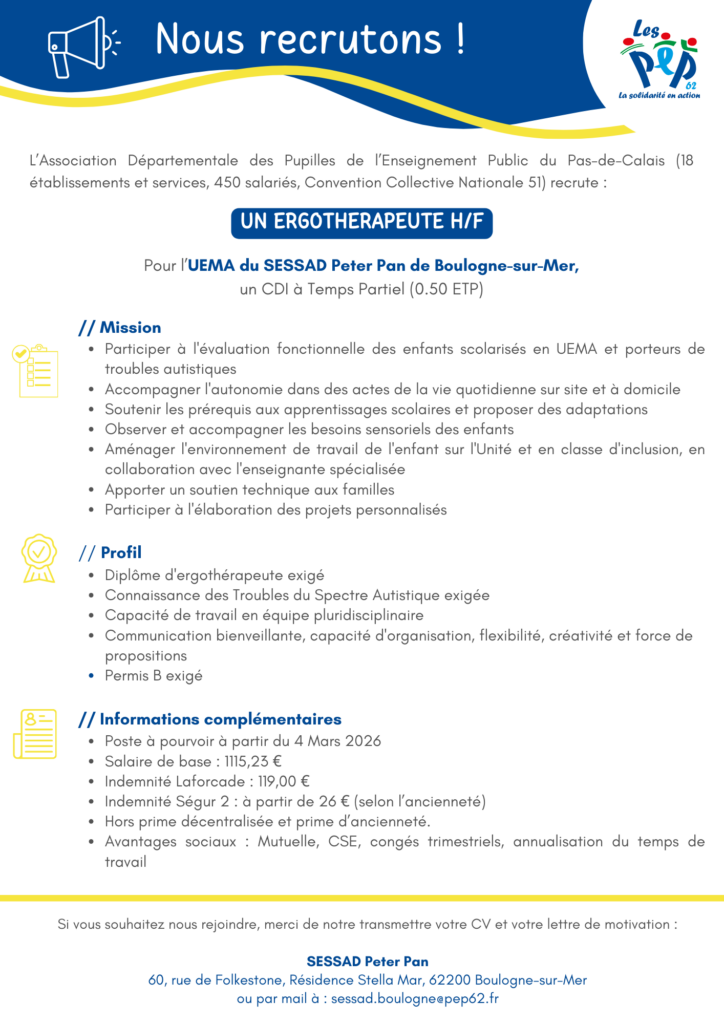 Nous recrutons !

Les PEP 62
La solidarité en action

L'Association Départementale des Pupilles de l'Enseignement Public du Pas-de-Calais (18 établissements et services, 450 salariés, Convention Collective Nationale 51) recrute :

UN ERGOTHERAPEUTE H/F

Pour l'UEMA du SESSAD Peter Pan de Boulogne-sur-Mer,
un CDI à Temps Partiel (0.50 ETP)

// Mission
- Participer à l'évaluation fonctionnelle des enfants scolarisés en UEMA et porteurs de troubles autistiques
- Accompagner l'autonomie dans des actes de la vie quotidienne sur site et à domicile
- Soutenir les prérequis aux apprentissages scolaires et proposer des adaptations
- Observer et accompagner les besoins sensoriels des enfants
- Aménager l'environnement de travail de l'enfant sur l'Unité et en classe d'inclusion, en collaboration avec l'enseignante spécialisée
- Apporter un soutien technique aux familles
- Participer à l'élaboration des projets personnalisés

// Profil
- Diplôme d'ergothérapeute exigé
- Connaissance des Troubles du Spectre Autistique exigée
- Capacité de travail en équipe pluridisciplinaire
- Communication bienveillante, capacité d'organisation, flexibilité, créativité et force de propositions
- Permis B exigé

// Informations complémentaires
- Poste à pourvoir à partir du 4 Mars 2026
- Salaire de base : 1115,23 €
- Indemnité Laforcade : 119,00 €
- Indemnité Ségur 2 : à partir de 26 € (selon l'ancienneté)
- Hors prime décentralisée et prime d'ancienneté.
- Avantages sociaux : Mutuelle, CSE, congés trimestriels, annualisation du temps de travail

Si vous souhaitez nous rejoindre, merci de notre transmettre votre CV et votre lettre de motivation :

SESSAD Peter Pan
60, rue de Folkestone, Résidence Stella Mar, 62200 Boulogne-sur-Mer
ou par mail à : sessad.boulogne@pep62.fr